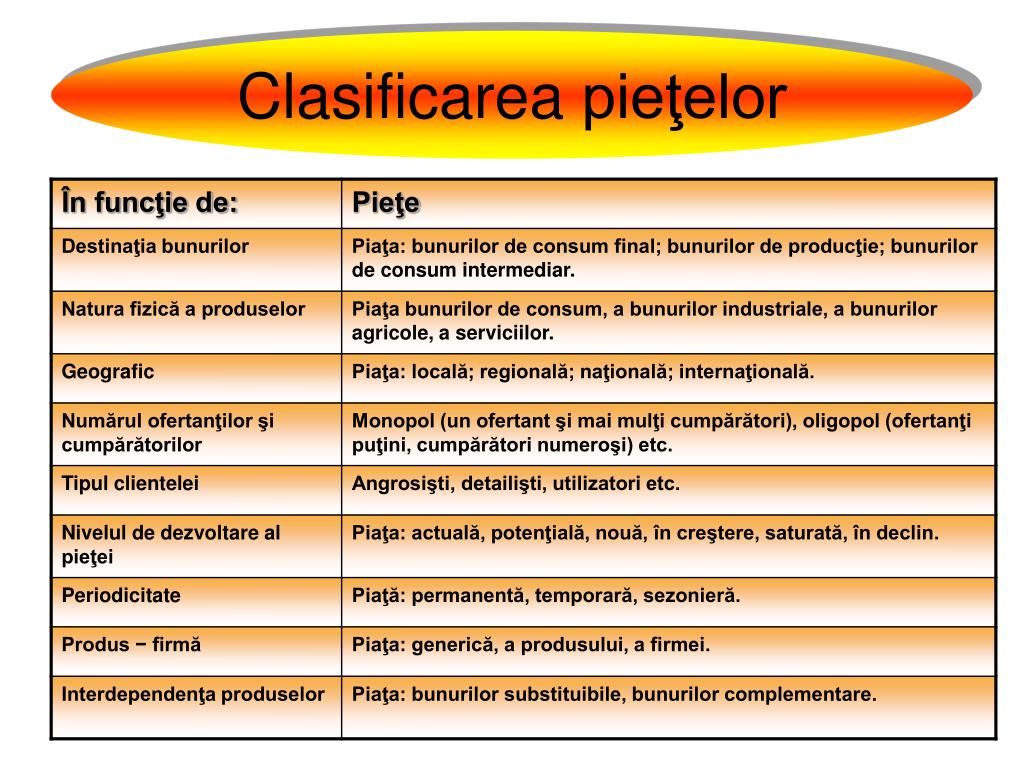 Clasificarea pieţelor

| În funcţie de: | Pieţe |
|---|---|
| Destinaţia bunurilor | Piaţa: bunurilor de consum final; bunurilor de producţie; bunurilor de consum intermediar. |
| Natura fizică a produselor | Piaţa bunurilor de consum, a bunurilor industriale, a bunurilor agricole, a serviciilor. |
| Geografic | Piaţa: locală; regională; naţională; internaţională. |
| Numărul ofertanţilor şi cumpărătorilor | Monopol (un ofertant şi mai mulţi cumpărători), oligopol (ofertanţi puţini, cumpărători numeroşi) etc. |
| Tipul clientelei | Angrosişti, detailişti, utilizatori etc. |
| Nivelul de dezvoltare al pieţei | Piaţa: actuală, potenţială, nouă, în creştere, saturată, în declin. |
| Periodicitate | Piaţă: permanentă, temporară, sezonieră. |
| Produs − firmă | Piaţa: generică, a produsului, a firmei. |
| Interdependenţa produselor | Piaţa: bunurilor substituibile, bunurilor complementare. |